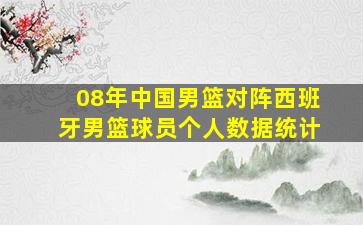 08年中国男篮对阵西班牙男篮球员个人数据统计